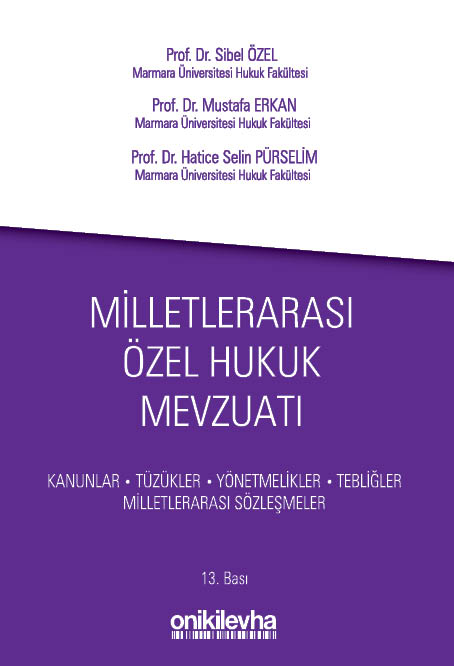 Prof. Dr. Sibel ÖZEL
Marmara Üniversitesi Hukuk Fakültesi

Prof. Dr. Mustafa ERKAN
Marmara Üniversitesi Hukuk Fakültesi

Prof. Dr. Hatice Selin PÜRSELİM
Marmara Üniversitesi Hukuk Fakültesi

MİLLETLERARASI
ÖZEL HUKUK
MEVZUATI

KANUNLAR • TÜZÜKLER • YÖNETMELİKLER • TEBLİĞLER
MİLLETLERARASI SÖZLEŞMELER

13. Bası

onikilevha